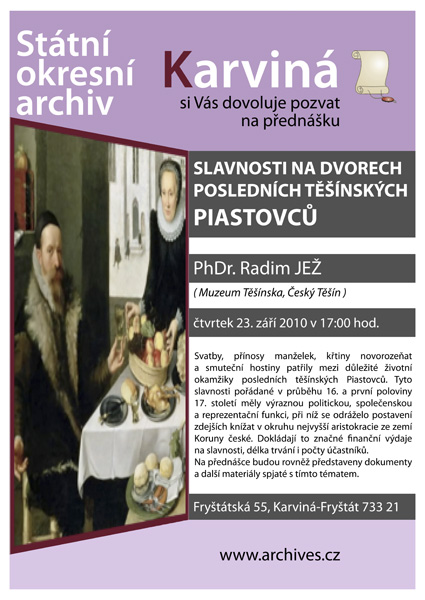 Státní okresní archiv

Karviná

si Vás dovoluje pozvat na přednášku

SLAVNOSTI NA DVORECH POSLEDNÍCH TĚŠÍNSKÝCH PIASTOVCŮ

PhDr. Radim JEŽ

( Muzeum Těšínska, Český Těšín )

čtvrtek 23. září 2010 v 17:00 hod.

Svatby, přínosy manželek, křtiny novorozeňat a smuteční hostiny patřily mezi důležité životní okamžiky posledních těšínských Piastovců. Tyto slavnosti pořádané v průběhu 16. a první poloviny 17. století měly výraznou politickou, společenskou a reprezentační funkci, při níž se odráželo postavení zdejších knížat v okruhu nejvyšší aristokracie ze zemí Koruny české. Dokládají to značné finanční výdaje na slavnosti, délka trvání i počty účastníků.
Na přednášce budou rovněž představeny dokumenty a další materiály spjaté s tímto tématem.

Fryštátská 55, Karviná-Fryštát 733 21

www.archives.cz